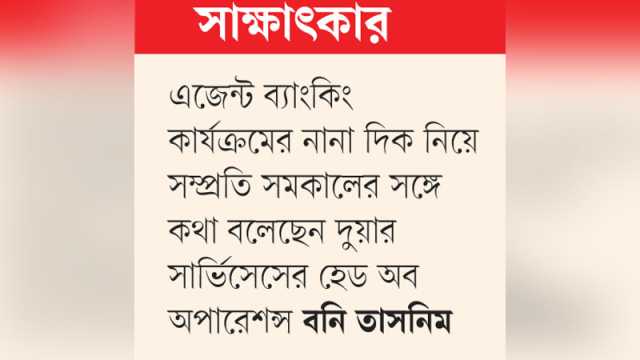 সাক্ষাৎকার

এজেন্ট ব্যাংকিং কার্যক্রমের নানা দিক নিয়ে সম্প্রতি সমকালের সঙ্গে কথা বলেছেন দুয়ার সার্ভিসেসের হেড অব অপারেশন্স বনি তাসনিম